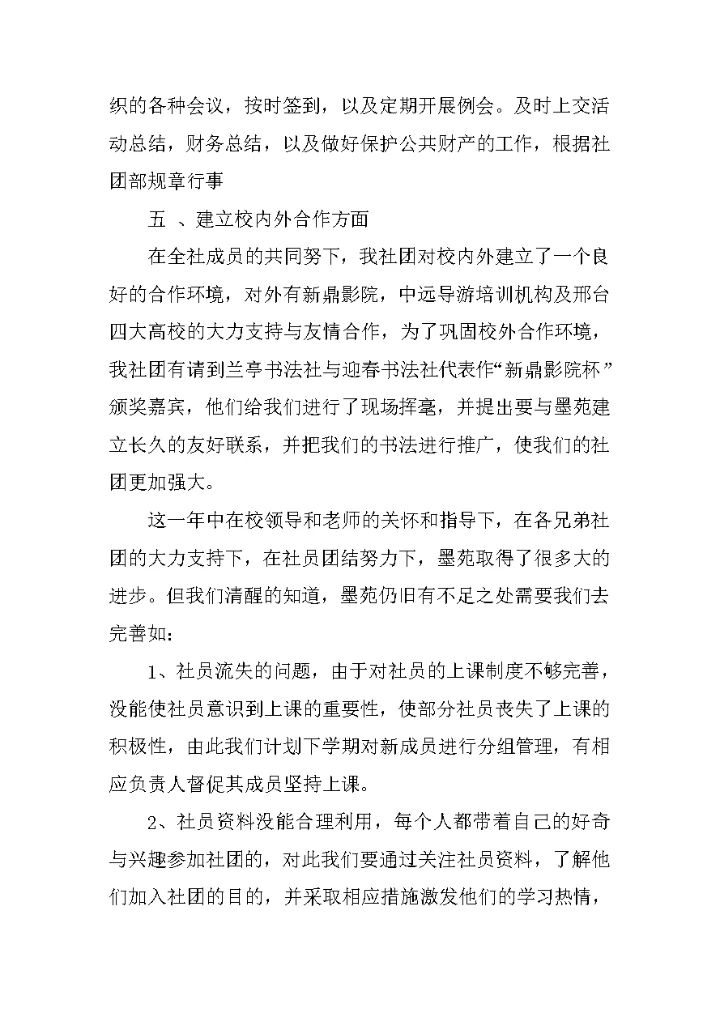 织的各种会议，按时签到，以及定期开展例会。及时上交活动总结，财务总结，以及做好保护公共财产的工作，根据社团部规章行事

五 、建立校内外合作方面

在全社成员的共同努下，我社团对校内外建立了一个良好的合作环境，对外有新鼎影院，中远导游培训机构及邢台四大高校的大力支持与友情合作，为了巩固校外合作环境，我社团有请到兰亭书法社与迎春书法社代表作“新鼎影院杯”颁奖嘉宾，他们给我们进行了现场挥毫，并提出要与墨苑建立长久的友好联系，并把我们的书法进行推广，使我们的社团更加强大。

这一年中在校领导和老师的关怀和指导下，在各兄弟社团的大力支持下，在社员团结努力下，墨苑取得了很多大的进步。但我们清醒的知道，墨苑仍旧有不足之处需要我们去完善如：

1、社员流失的问题，由于对社员的上课制度不够完善，没能使社员意识到上课的重要性，使部分社员丧失了上课的积极性，由此我们计划下学期对新成员进行分组管理，有相应负责人督促其成员坚持上课。

2、社员资料没能合理利用，每个人都带着自己的好奇与兴趣参加社团的，对此我们要通过关注社员资料，了解他们加入社团的目的，并采取相应措施激发他们的学习热情，